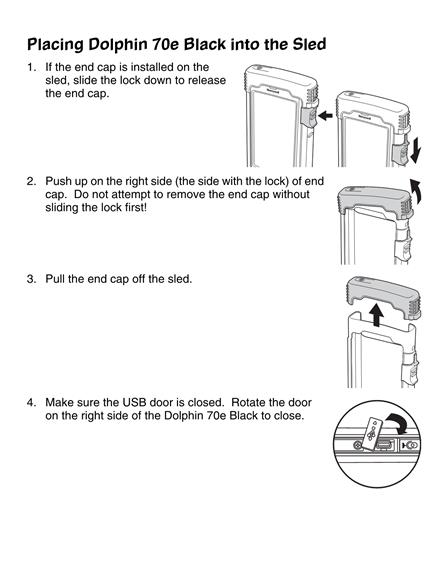 Placing Dolphin 70e Black into the Sled

1. If the end cap is installed on the sled, slide the lock down to release the end cap.

Honeywell

Honeywell

2. Push up on the right side (the side with the lock) of end cap. Do not attempt to remove the end cap without sliding the lock first!

3. Pull the end cap off the sled.

4. Make sure the USB door is closed. Rotate the door on the right side of the Dolphin 70e Black to close.